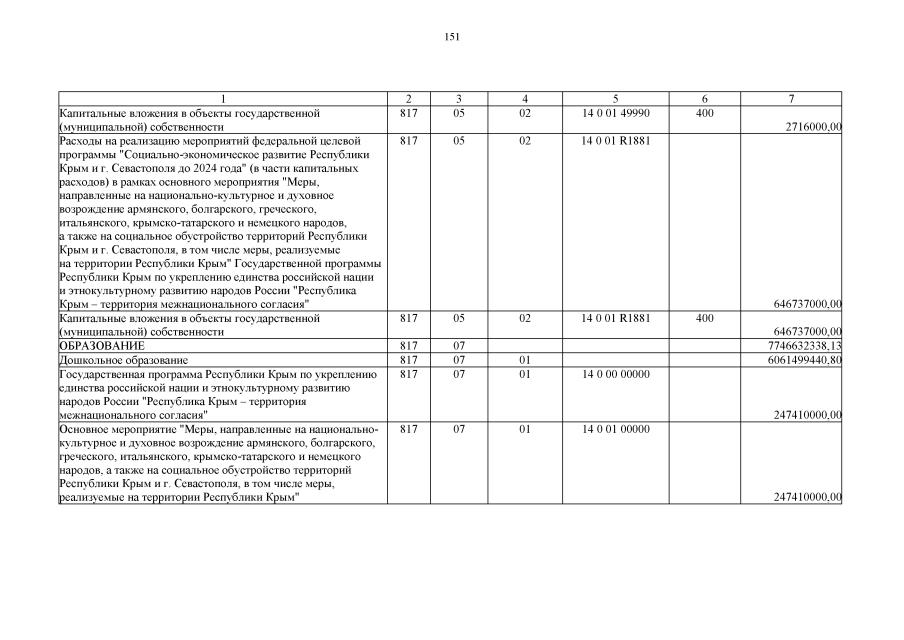 151

| 1 | 2 | 3 | 4 | 5 | 6 | 7 |
|---|---|---|---|---|---|---|
| Капитальные вложения в объекты государственной (муниципальной) собственности | 817 | 05 | 02 | 14 0 01 49990 | 400 | 2716000,00 |
| Расходы на реализацию мероприятий федеральной целевой программы "Социально-экономическое развитие Республики Крым и г. Севастополя до 2024 года" (в части капитальных расходов) в рамках основного мероприятия "Меры, направленные на национально-культурное и духовное возрождение армянского, болгарского, греческого, итальянского, крымско-татарского и немецкого народов, а также на социальное обустройство территорий Республики Крым и г. Севастополя, в том числе меры, реализуемые на территории Республики Крым" Государственной программы Республики Крым по укреплению единства российской нации и этнокультурному развитию народов России "Республика Крым – территория межнационального согласия" | 817 | 05 | 02 | 14 0 01 R1881 | | 646737000,00 |
| Капитальные вложения в объекты государственной (муниципальной) собственности | 817 | 05 | 02 | 14 0 01 R1881 | 400 | 646737000,00 |
| ОБРАЗОВАНИЕ | 817 | 07 | | | | 7746632338,13 |
| Дошкольное образование | 817 | 07 | 01 | | | 6061499440,80 |
| Государственная программа Республики Крым по укреплению единства российской нации и этнокультурному развитию народов России "Республика Крым – территория межнационального согласия" | 817 | 07 | 01 | 14 0 00 00000 | | 247410000,00 |
| Основное мероприятие "Меры, направленные на национально-культурное и духовное возрождение армянского, болгарского, греческого, итальянского, крымско-татарского и немецкого народов, а также на социальное обустройство территорий Республики Крым и г. Севастополя, в том числе меры, реализуемые на территории Республики Крым" | 817 | 07 | 01 | 14 0 01 00000 | | 247410000,00 |